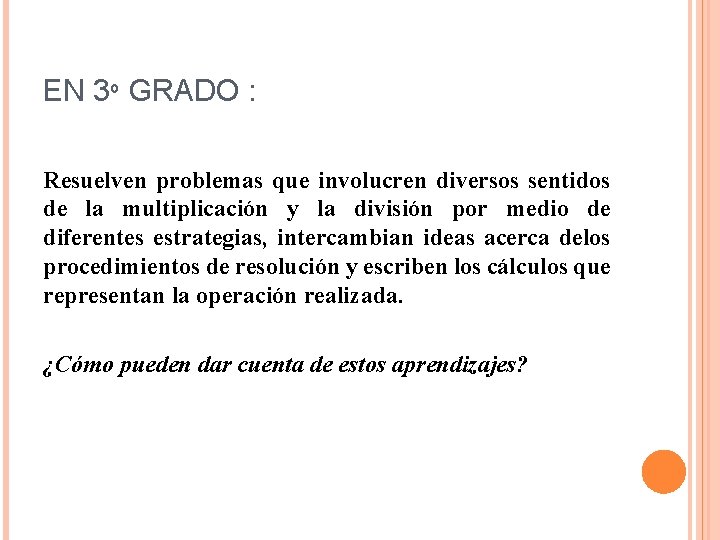 EN 3º GRADO :

Resuelven problemas que involucren diversos sentidos de la multiplicación y la división por medio de diferentes estrategias, intercambian ideas acerca delos procedimientos de resolución y escriben los cálculos que representan la operación realizada.

¿Cómo pueden dar cuenta de estos aprendizajes?